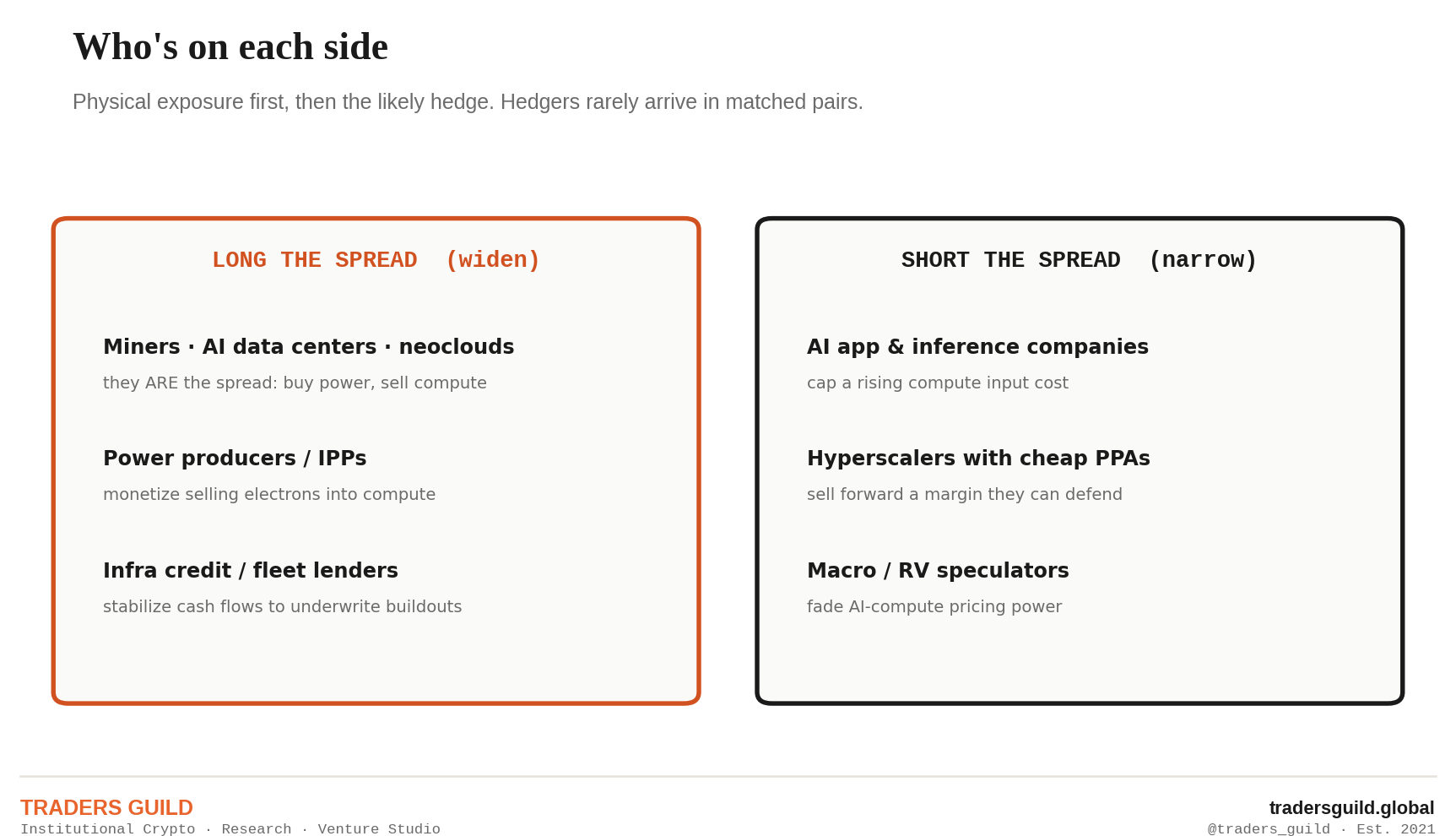 Who's on each side

Physical exposure first, then the likely hedge. Hedgers rarely arrive in matched pairs.

LONG THE SPREAD (widen)

Miners · AI data centers · neoclouds

they ARE the spread: buy power, sell compute

Power producers / IPPs

monetize selling electrons into compute

Infra credit / fleet lenders

stabilize cash flows to underwrite buildouts

SHORT THE SPREAD (narrow)

AI app & inference companies

cap a rising compute input cost

Hyperscalers with cheap PPAs

sell forward a margin they can defend

Macro / RV speculators

fade AI-compute pricing power

TRADERS GUILD
Institutional Crypto · Research · Venture Studio

tradersguild.global
@traders_guild · Est. 2021